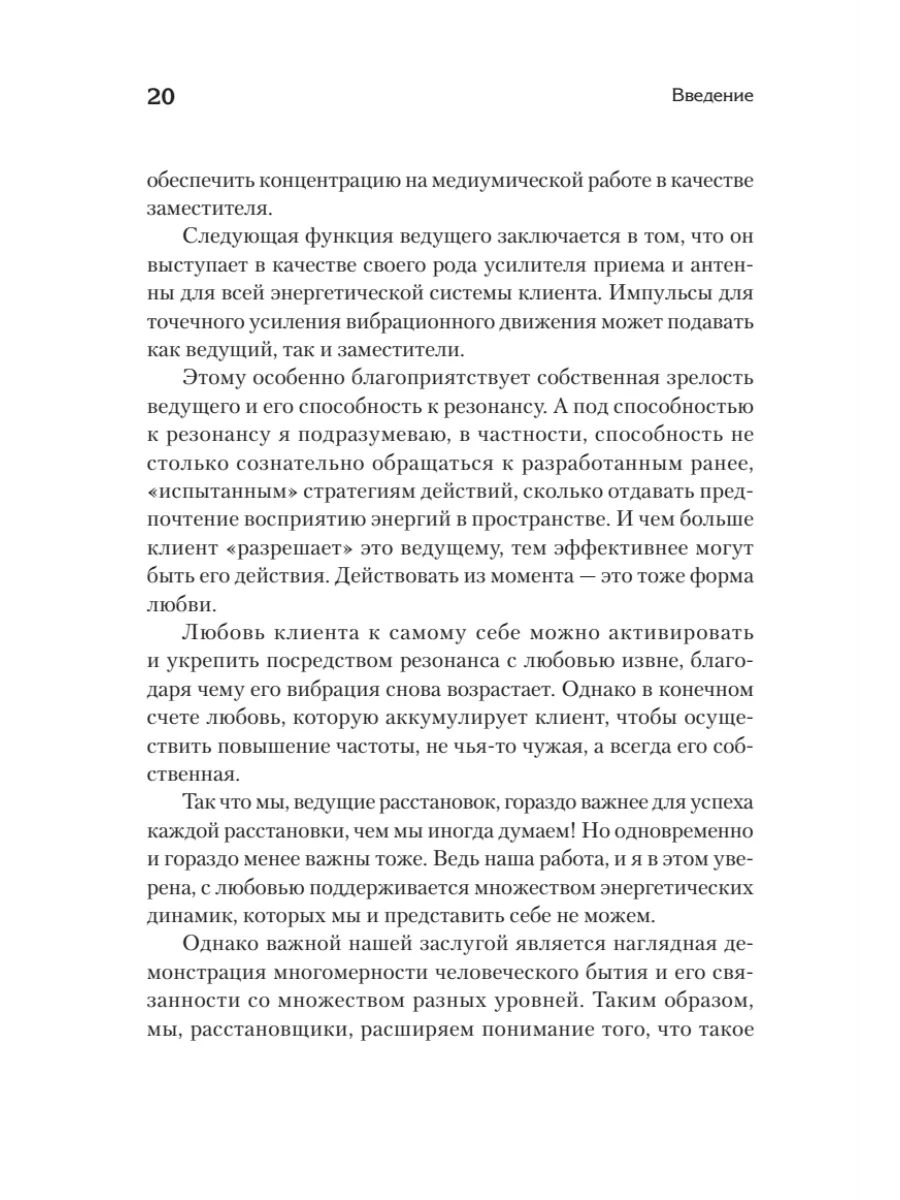 20 Введение

обеспечить концентрацию на медиумической работе в качестве заместителя.

Следующая функция ведущего заключается в том, что он выступает в качестве своего рода усилителя приема и антенны для всей энергетической системы клиента. Импульсы для точечного усиления вибрационного движения может подавать как ведущий, так и заместители.

Этому особенно благоприятствует собственная зрелость ведущего и его способность к резонансу. А под способностью к резонансу я подразумеваю, в частности, способность не столько сознательно обращаться к разработанным ранее, «испытанным» стратегиям действий, сколько отдавать предпочтение восприятию энергий в пространстве. И чем больше клиент «разрешает» это ведущему, тем эффективнее могут быть его действия. Действовать из момента — это тоже форма любви.

Любовь клиента к самому себе можно активировать и укрепить посредством резонанса с любовью извне, благодаря чему его вибрация снова возрастает. Однако в конечном счете любовь, которую аккумулирует клиент, чтобы осуществить повышение частоты, не чья-то чужая, а всегда его собственная.

Так что мы, ведущие расстановок, гораздо важнее для успеха каждой расстановки, чем мы иногда думаем! Но одновременно и гораздо менее важны тоже. Ведь наша работа, и я в этом уверена, с любовью поддерживается множеством энергетических динамик, которых мы и представить себе не можем.

Однако важной нашей заслугой является наглядная демонстрация многомерности человеческого бытия и его связанности со множеством разных уровней. Таким образом, мы, расстановщики, расширяем понимание того, что такое